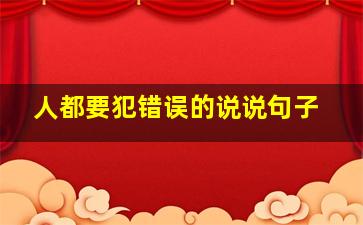 人都要犯错误的说说句子